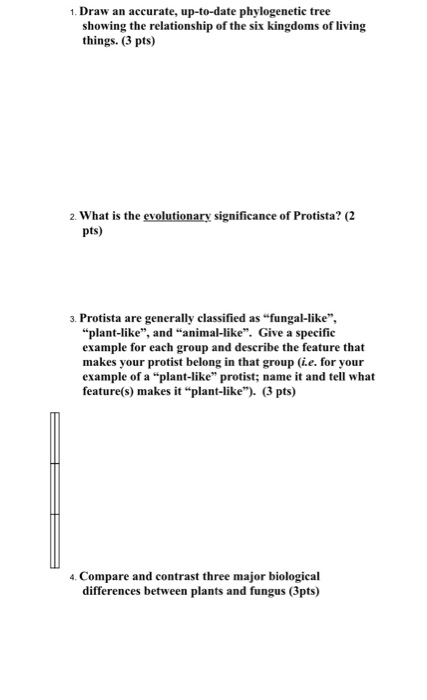 1. Draw an accurate, up-to-date phylogenetic tree showing the relationship of the six kingdoms of living things. (3 pts)

2. What is the evolutionary significance of Protista? (2 pts)

3. Protista are generally classified as “fungal-like”, “plant-like”, and “animal-like”. Give a specific example for each group and describe the feature that makes your protist belong in that group (i.e. for your example of a “plant-like” protist; name it and tell what feature(s) makes it “plant-like”). (3 pts)

4. Compare and contrast three major biological differences between plants and fungus (3pts)